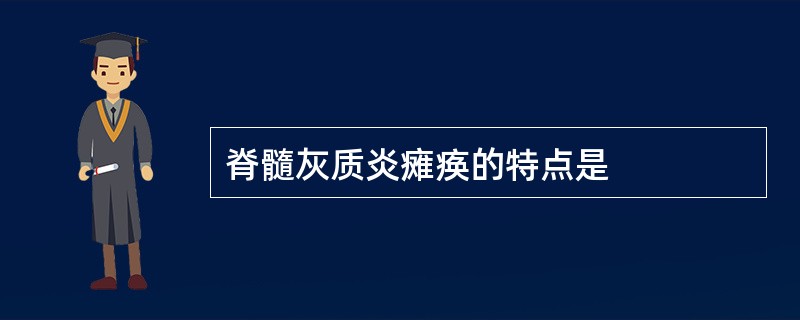 脊髓灰质炎瘫痪的特点是